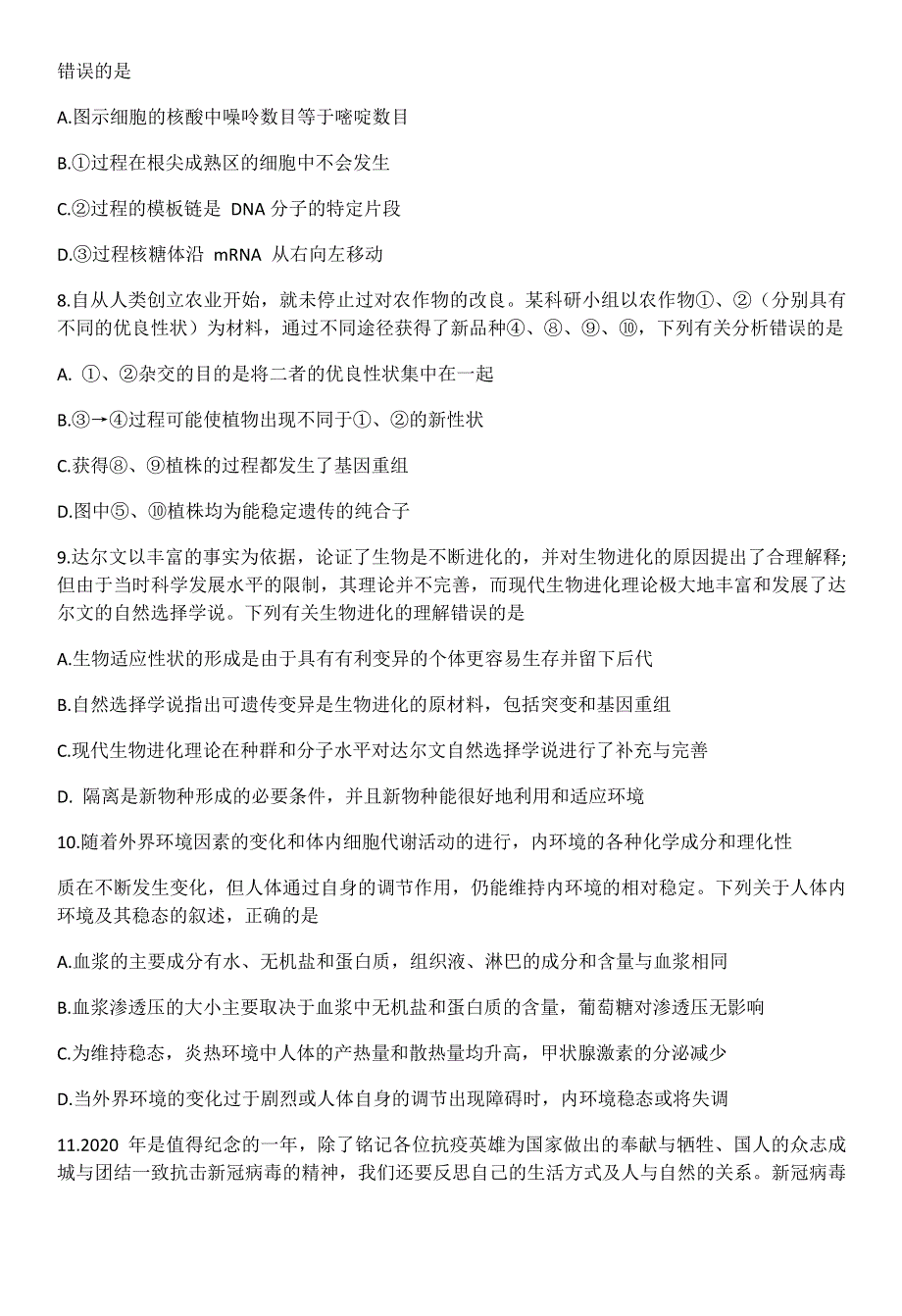 错误的是

A.图示细胞的核酸中嘌呤数目等于嘧啶数目

B.①过程在根尖成熟区的细胞中不会发生

C.②过程的模板链是 DNA 分子的特定片段

D.③过程核糖体沿 mRNA 从右向左移动

8.自从人类创立农业开始，就未停止过对农作物的改良。某科研小组以农作物①、②（分别具有不同的优良性状）为材料，通过不同途径获得了新品种④、⑧、⑨、⑩，下列有关分析错误的是

A. ①、②杂交的目的是将二者的优良性状集中在一起

B.③→④过程可能使植物出现不同于①、②的新性状

C.获得⑧、⑨植株的过程都发生了基因重组

D.图中⑤、⑩植株均为能稳定遗传的纯合子

9.达尔文以丰富的事实为依据，论证了生物是不断进化的，并对生物进化的原因提出了合理解释;但由于当时科学发展水平的限制，其理论并不完善，而现代生物进化理论极大地丰富和发展了达尔文的自然选择学说。下列有关生物进化的理解错误的是

A.生物适应性状的形成是由于具有有利变异的个体更容易生存并留下后代

B.自然选择学说指出可遗传变异是生物进化的原材料，包括突变和基因重组

C.现代生物进化理论在种群和分子水平对达尔文自然选择学说进行了补充与完善

D. 隔离是新物种形成的必要条件，并且新物种能很好地利用和适应环境

10.随着外界环境因素的变化和体内细胞代谢活动的进行，内环境的各种化学成分和理化性

质在不断发生变化，但人体通过自身的调节作用，仍能维持内环境的相对稳定。下列关于人体内环境及其稳态的叙述，正确的是

A.血浆的主要成分有水、无机盐和蛋白质，组织液、淋巴的成分和含量与血浆相同

B.血浆渗透压的大小主要取决于血浆中无机盐和蛋白质的含量，葡萄糖对渗透压无影响

C.为维持稳态，炎热环境中人体的产热量和散热量均升高，甲状腺激素的分泌减少

D.当外界环境的变化过于剧烈或人体自身的调节出现障碍时，内环境稳态或将失调

11.2020 年是值得纪念的一年，除了铭记各位抗疫英雄为国家做出的奉献与牺牲、国人的众志成城与团结一致抗击新冠病毒的精神，我们还要反思自己的生活方式及人与自然的关系。新冠病毒